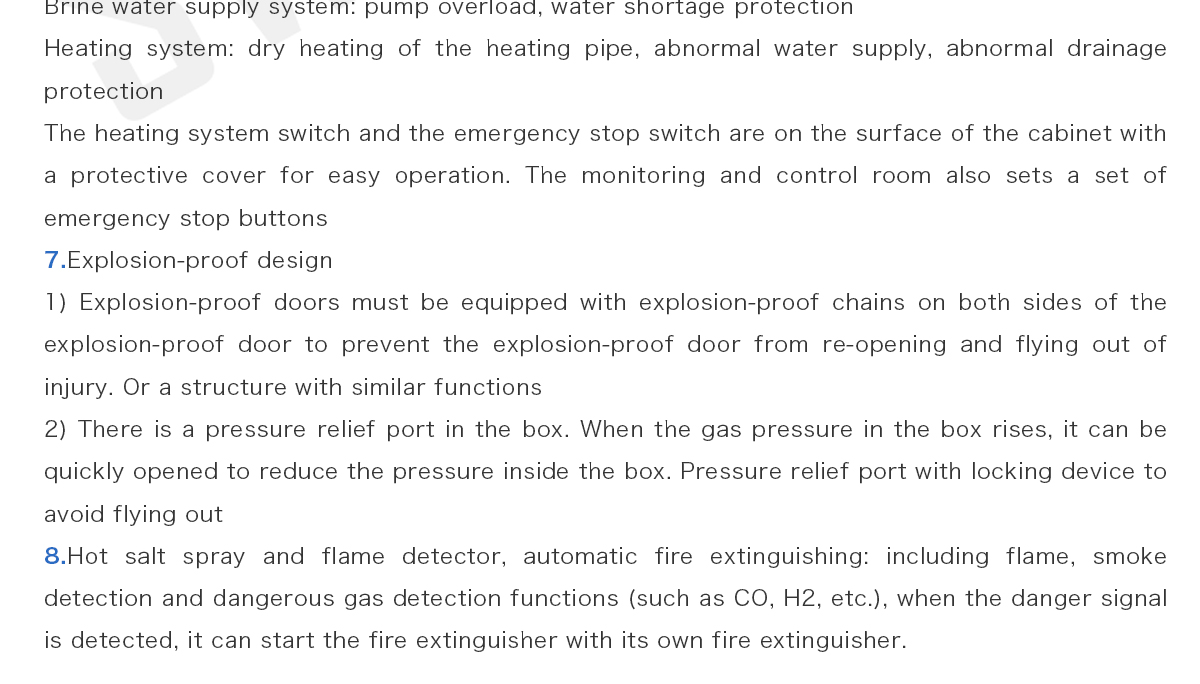 Brine water supply system: pump overload, water shortage protection
Heating system: dry heating of the heating pipe, abnormal water supply, abnormal drainage protection
The heating system switch and the emergency stop switch are on the surface of the cabinet with a protective cover for easy operation. The monitoring and control room also sets a set of emergency stop buttons
7.Explosion-proof design
1) Explosion-proof doors must be equipped with explosion-proof chains on both sides of the explosion-proof door to prevent the explosion-proof door from re-opening and flying out of injury. Or a structure with similar functions
2) There is a pressure relief port in the box. When the gas pressure in the box rises, it can be quickly opened to reduce the pressure inside the box. Pressure relief port with locking device to avoid flying out
8.Hot salt spray and flame detector, automatic fire extinguishing: including flame, smoke detection and dangerous gas detection functions (such as CO, H2, etc.), when the danger signal is detected, it can start the fire extinguisher with its own fire extinguisher.